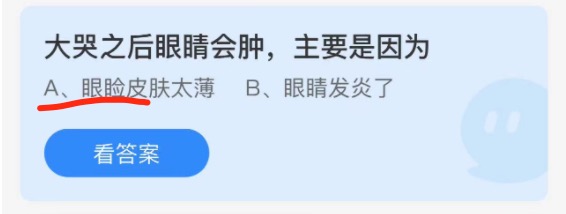 大哭之后眼睛会肿，主要是因为

A、眼睑皮肤太薄　B、眼睛发炎了

看答案